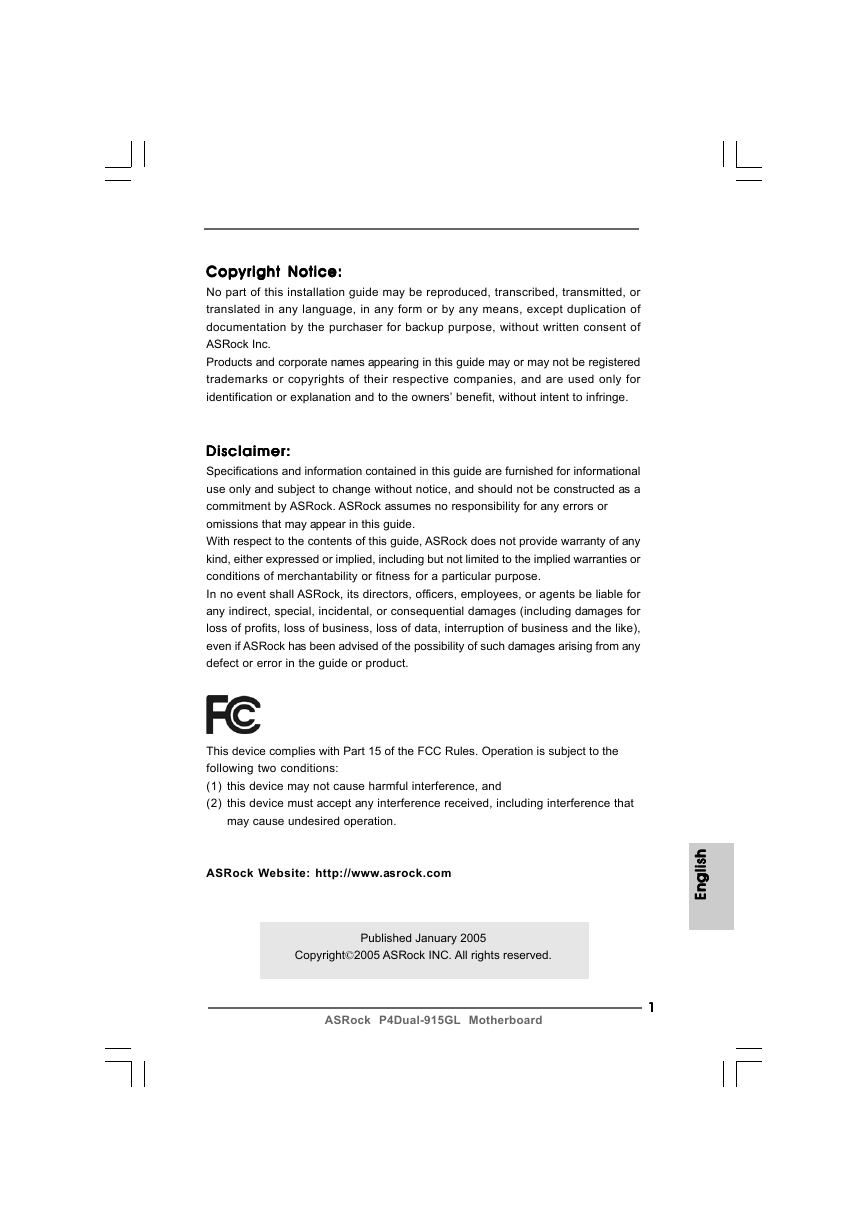 Copyright Notice:
No part of this installation guide may be reproduced, transcribed, transmitted, or translated in any language, in any form or by any means, except duplication of documentation by the purchaser for backup purpose, without written consent of ASRock Inc.
Products and corporate names appearing in this guide may or may not be registered trademarks or copyrights of their respective companies, and are used only for identification or explanation and to the owners' benefit, without intent to infringe.

Disclaimer:
Specifications and information contained in this guide are furnished for informational use only and subject to change without notice, and should not be constructed as a commitment by ASRock. ASRock assumes no responsibility for any errors or omissions that may appear in this guide.
With respect to the contents of this guide, ASRock does not provide warranty of any kind, either expressed or implied, including but not limited to the implied warranties or conditions of merchantability or fitness for a particular purpose.
In no event shall ASRock, its directors, officers, employees, or agents be liable for any indirect, special, incidental, or consequential damages (including damages for loss of profits, loss of business, loss of data, interruption of business and the like), even if ASRock has been advised of the possibility of such damages arising from any defect or error in the guide or product.

FC

This device complies with Part 15 of the FCC Rules. Operation is subject to the following two conditions:
(1) this device may not cause harmful interference, and
(2) this device must accept any interference received, including interference that may cause undesired operation.

ASRock Website: http://www.asrock.com

English

Published January 2005
Copyright©2005 ASRock INC. All rights reserved.

1
ASRock P4Dual-915GL Motherboard